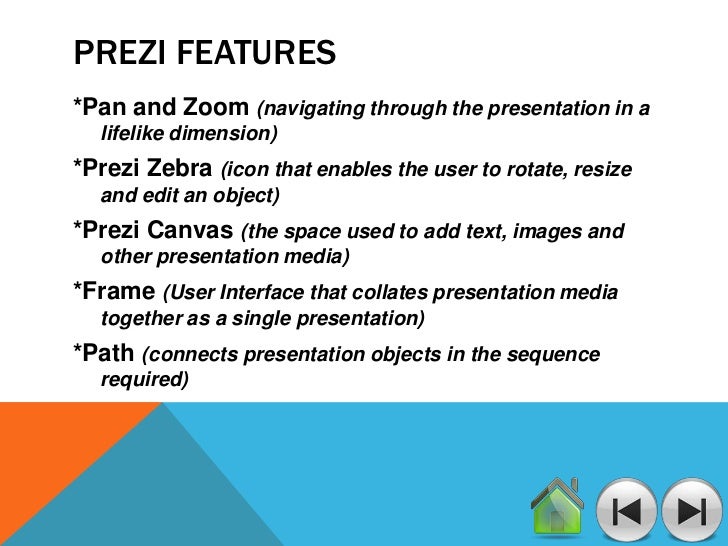 PREZI FEATURES

*Pan and Zoom (navigating through the presentation in a lifelike dimension)

*Prezi Zebra (icon that enables the user to rotate, resize and edit an object)

*Prezi Canvas (the space used to add text, images and other presentation media)

*Frame (User Interface that collates presentation media together as a single presentation)

*Path (connects presentation objects in the sequence required)